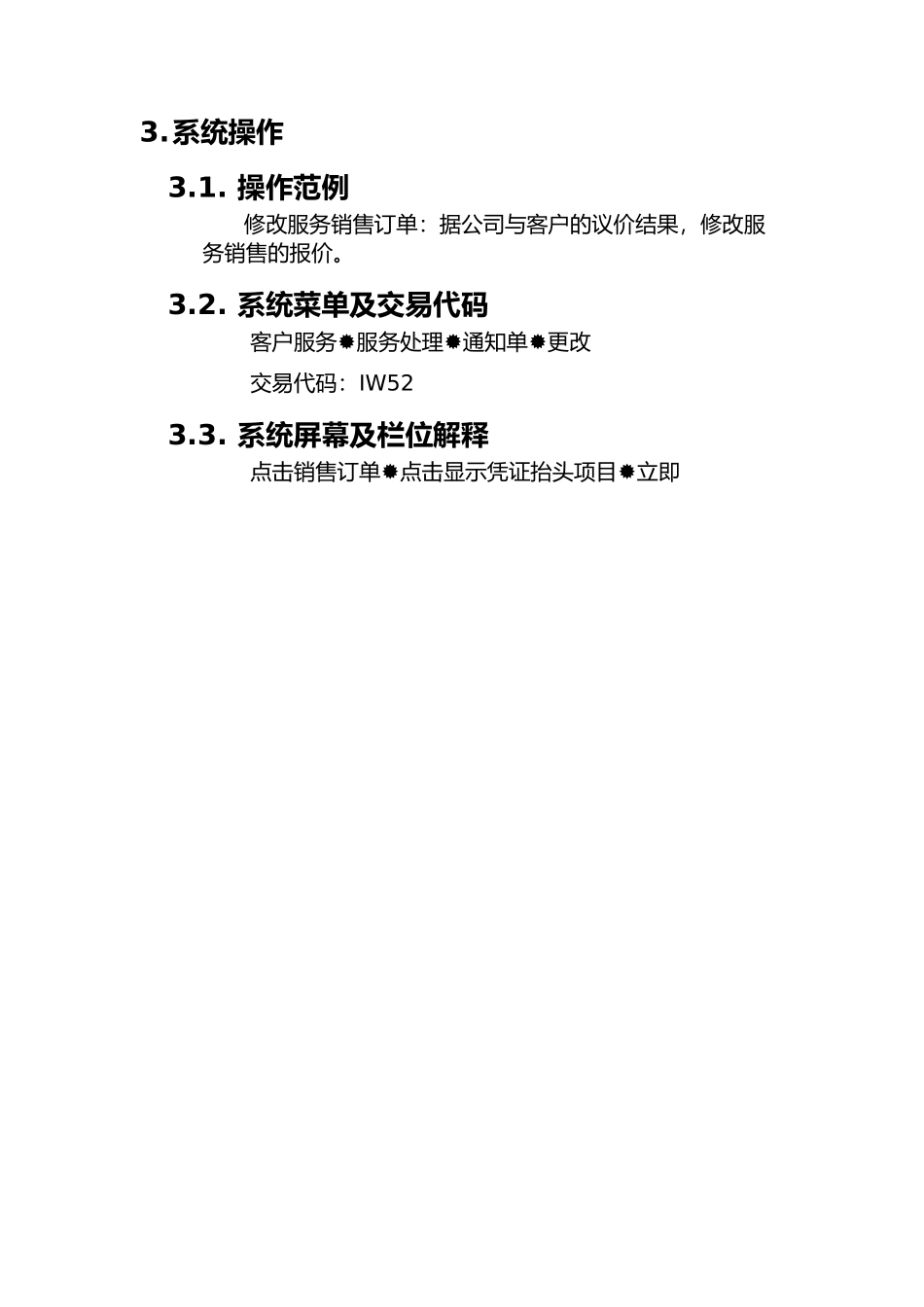 3. 系统操作

3.1. 操作范例

修改服务销售订单：据公司与客户的议价结果，修改服务销售的报价。

3.2. 系统菜单及交易代码

客户服务✹服务处理✹通知单✹更改

交易代码：IW52

3.3. 系统屏幕及栏位解释

点击销售订单✹点击显示凭证抬头项目✹立即